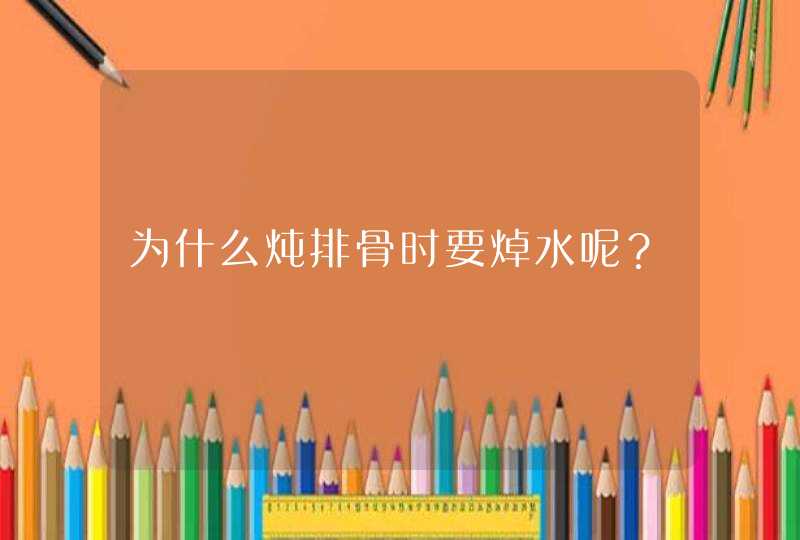 为什么炖排骨时要焯水呢？